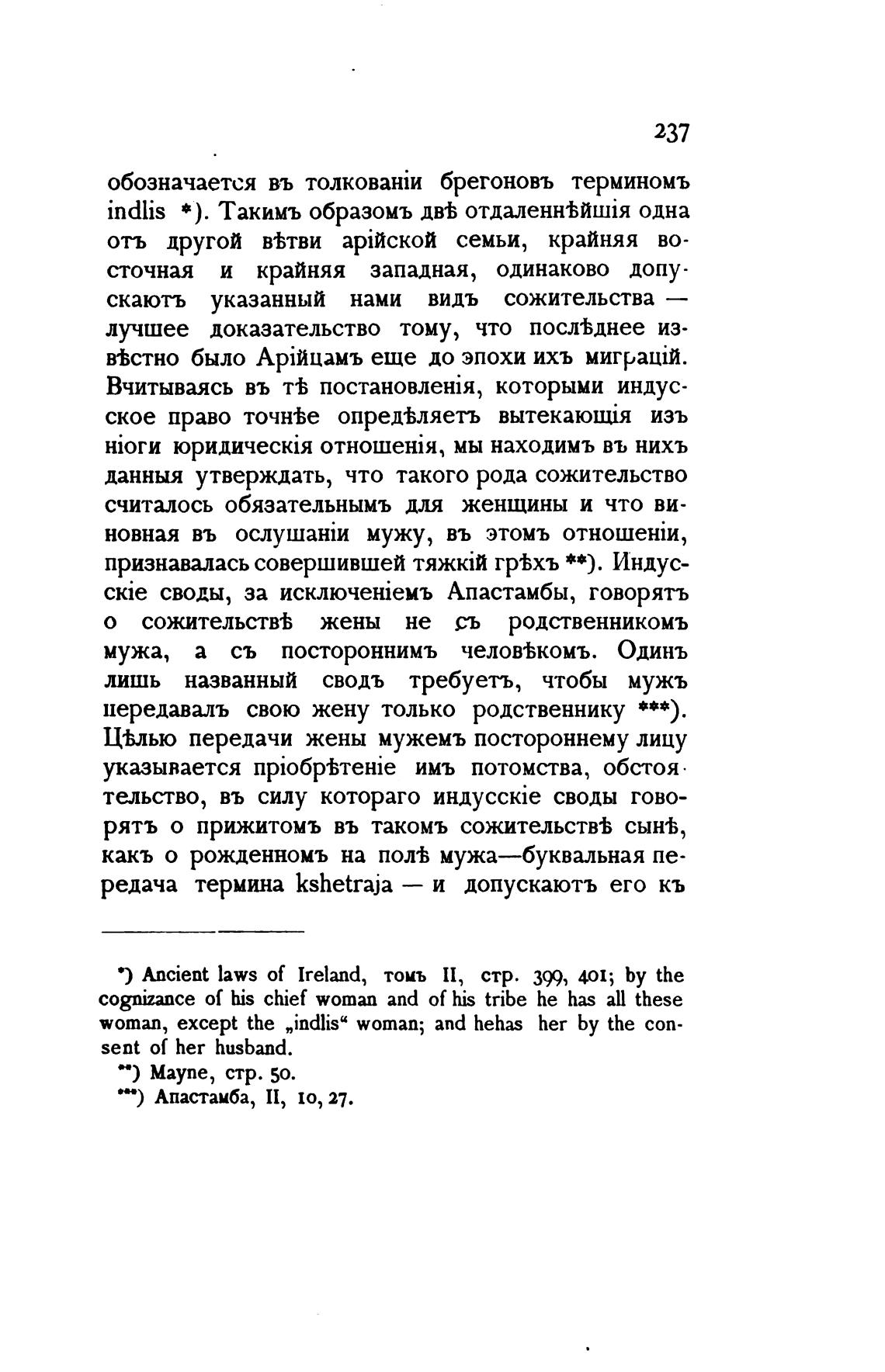 237

обозначается въ толкованіи брегоновъ терминомъ indlis *). Такимъ образомъ двѣ отдаленнѣйшія одна отъ другой вѣтви арійской семьи, крайняя восточная и крайняя западная, одинаково допускаютъ указанный нами видъ сожительства — лучшее доказательство тому, что послѣднее извѣстно было Арійцамъ еще до эпохи ихъ миграцій. Вчитываясь въ тѣ постановленія, которыми индусское право точнѣе опредѣляетъ вытекающія изъ ніоги юридическія отношенія, мы находимъ въ нихъ данныя утверждать, что такого рода сожительство считалось обязательнымъ для женщины и что виновная въ ослушаніи мужу, въ этомъ отношеніи, признавалась совершившей тяжкій грѣхъ **). Индусскіе своды, за исключеніемъ Апастамбы, говорятъ о сожительствѣ жены не съ родственникомъ мужа, а съ постороннимъ человѣкомъ. Одинъ лишь названный сводъ требуетъ, чтобы мужъ передавалъ свою жену только родственнику ***). Цѣлью передачи жены мужемъ постороннему лицу указывается пріобрѣтеніе имъ потомства, обстоятельство, въ силу котораго индусскіе своды говорятъ о прижитомъ въ такомъ сожительствѣ сынѣ, какъ о рожденномъ на полѣ мужа—буквальная передача термина kshetraja — и допускаютъ его къ

*) Ancient laws of Ireland, томъ II, стр. 399, 401; by the cognizance of his chief woman and of his tribe he has all these woman, except the „indlis“ woman; and hehas her by the consent of her husband.
**) Mayne, стр. 50.
***) Апастамба, II, 10, 27.